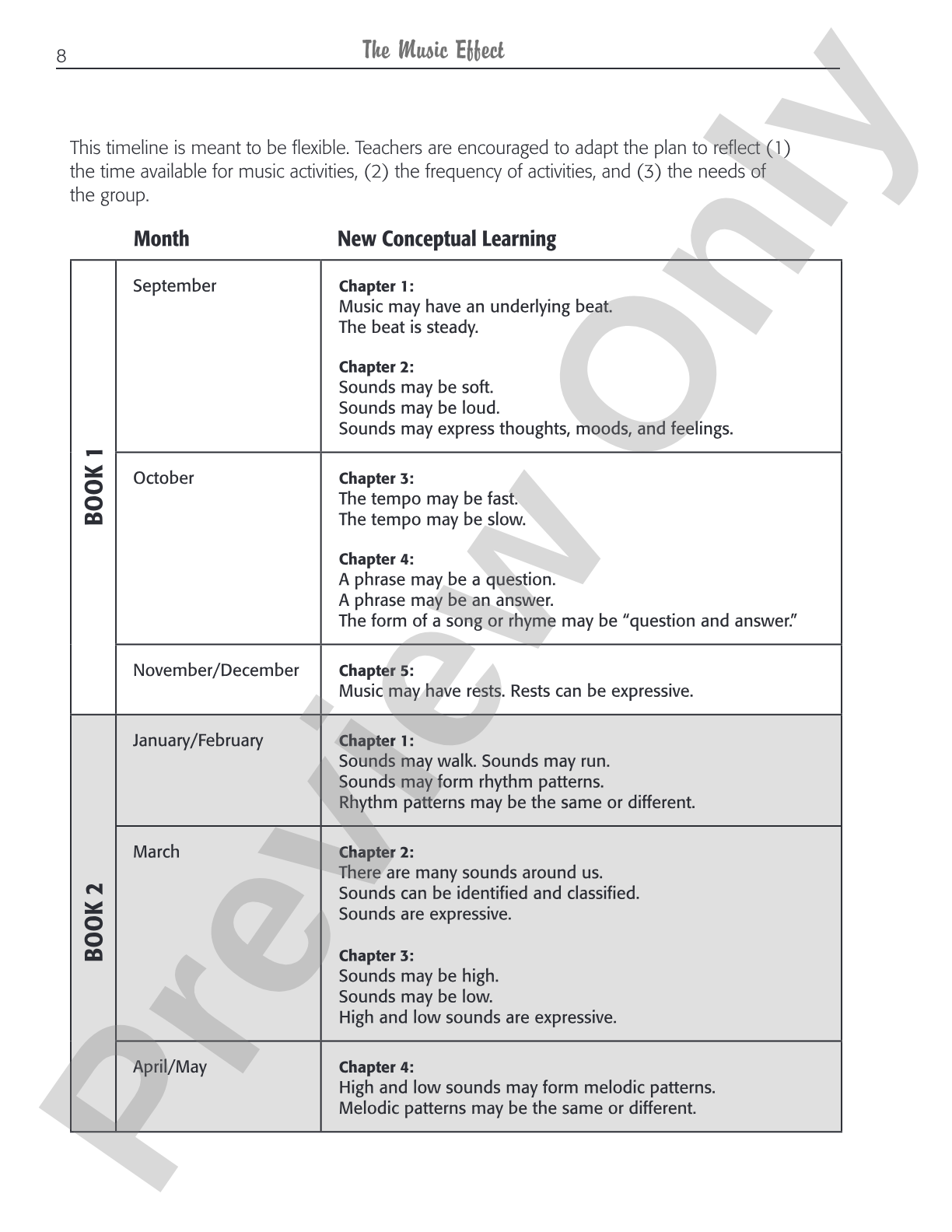 8 The Music Effect

This timeline is meant to be flexible. Teachers are encouraged to adapt the plan to reflect (1) the time available for music activities, (2) the frequency of activities, and (3) the needs of the group.

|  | Month | New Conceptual Learning |
|---|---|---|
| BOOK 1 | September | Chapter 1: Music may have an underlying beat. The beat is steady. Chapter 2: Sounds may be soft. Sounds may be loud. Sounds may express thoughts, moods, and feelings. |
|  | October | Chapter 3: The tempo may be fast. The tempo may be slow. Chapter 4: A phrase may be a question. A phrase may be an answer. The form of a song or rhyme may be "question and answer." |
|  | November/December | Chapter 5: Music may have rests. Rests can be expressive. |
| BOOK 2 | January/February | Chapter 1: Sounds may walk. Sounds may run. Sounds may form rhythm patterns. Rhythm patterns may be the same or different. |
|  | March | Chapter 2: There are many sounds around us. Sounds can be identified and classified. Sounds are expressive. Chapter 3: Sounds may be high. Sounds may be low. High and low sounds are expressive. |
|  | April/May | Chapter 4: High and low sounds may form melodic patterns. Melodic patterns may be the same or different. |

Preview Only